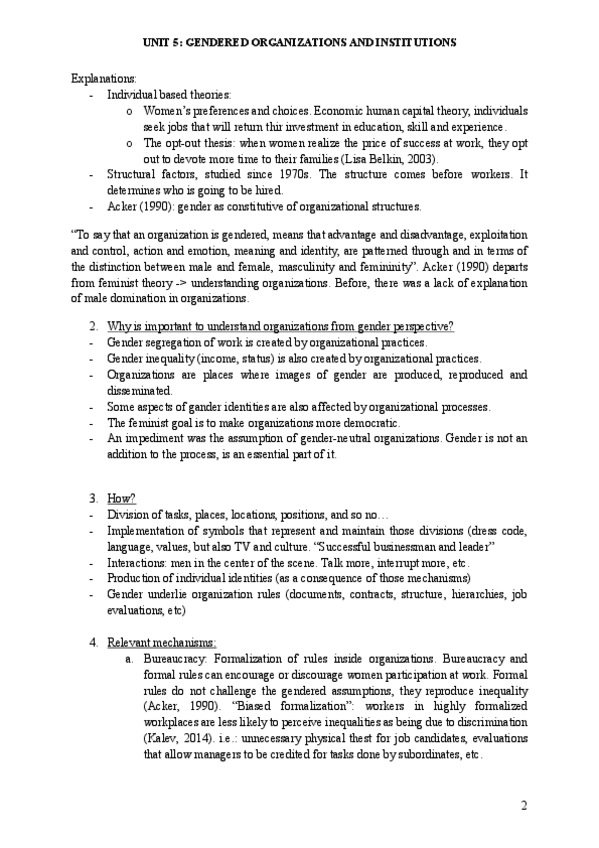 UNIT 5: GENDERED ORGANIZATIONS AND INSTITUTIONS

Explanations:
- Individual based theories:
o Women's preferences and choices. Economic human capital theory, individuals seek jobs that will return thir investment in education, skill and experience.
o The opt-out thesis: when women realize the price of success at work, they opt out to devote more time to their families (Lisa Belkin, 2003).
- Structural factors, studied since 1970s. The structure comes before workers. It determines who is going to be hired.
- Acker (1990): gender as constitutive of organizational structures.

"To say that an organization is gendered, means that advantage and disadvantage, exploitation and control, action and emotion, meaning and identity, are patterned through and in terms of the distinction between male and female, masculinity and femininity". Acker (1990) departs from feminist theory -> understanding organizations. Before, there was a lack of explanation of male domination in organizations.

2. Why is important to understand organizations from gender perspective?
- Gender segregation of work is created by organizational practices.
- Gender inequality (income, status) is also created by organizational practices.
- Organizations are places where images of gender are produced, reproduced and disseminated.
- Some aspects of gander identities are also affected by organizational processes.
- The feminist goal is to make organizations more democratic.
- An impediment was the assumption of gender-neutral organizations. Gender is not an addition to the process, is an essential part of it.

3. How?
- Division of tasks, places, locations, positions, and so no…
- Implementation of symbols that represent and maintain those divisions (dress code, language, values, but also TV and culture. "Successful businessman and leader"
- Interactions: men in the center of the scene. Talk more, interrupt more, etc.
- Production of individual identities (as a consequence of those mechanisms)
- Gender underlie organization rules (documents, contracts, structure, hierarchies, job evaluations, etc)

4. Relevant mechanisms:
a. Bureaucracy: Formalization of rules inside organizations. Bureaucracy and formal rules can encourage or discourage women participation at work. Formal rules do not challenge the gendered assumptions, they reproduce inequality (Acker, 1990). "Biased formalization": workers in highly formalized workplaces are less likely to perceive inequalities as being due to discrimination (Kalev, 2014). i.e.: unnecessary physical thest for job candidates, evaluations that allow managers to be credited for tasks done by subordinates, etc.

2